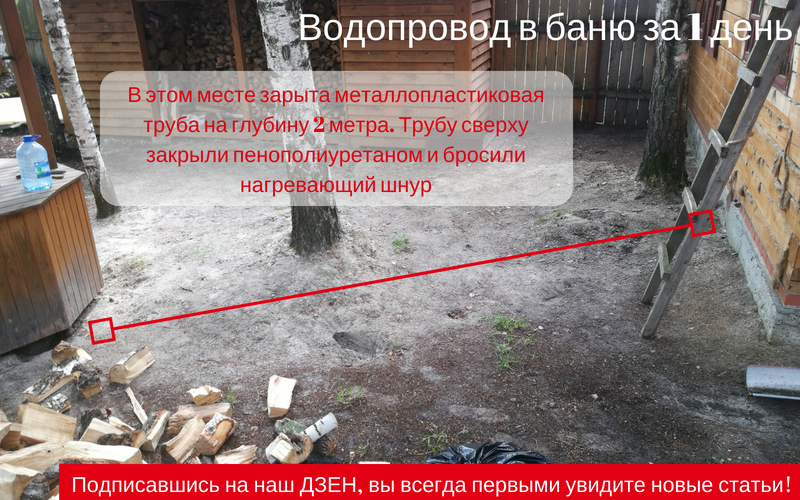 Водопровод в баню за 1 день

В этом месте зарыта металлопластиковая труба на глубину 2 метра. Трубу сверху закрыли пенополиуретаном и бросили нагревающий шнур

Подписавшись на наш ДЗЕН, вы всегда первыми увидите новые статьи!